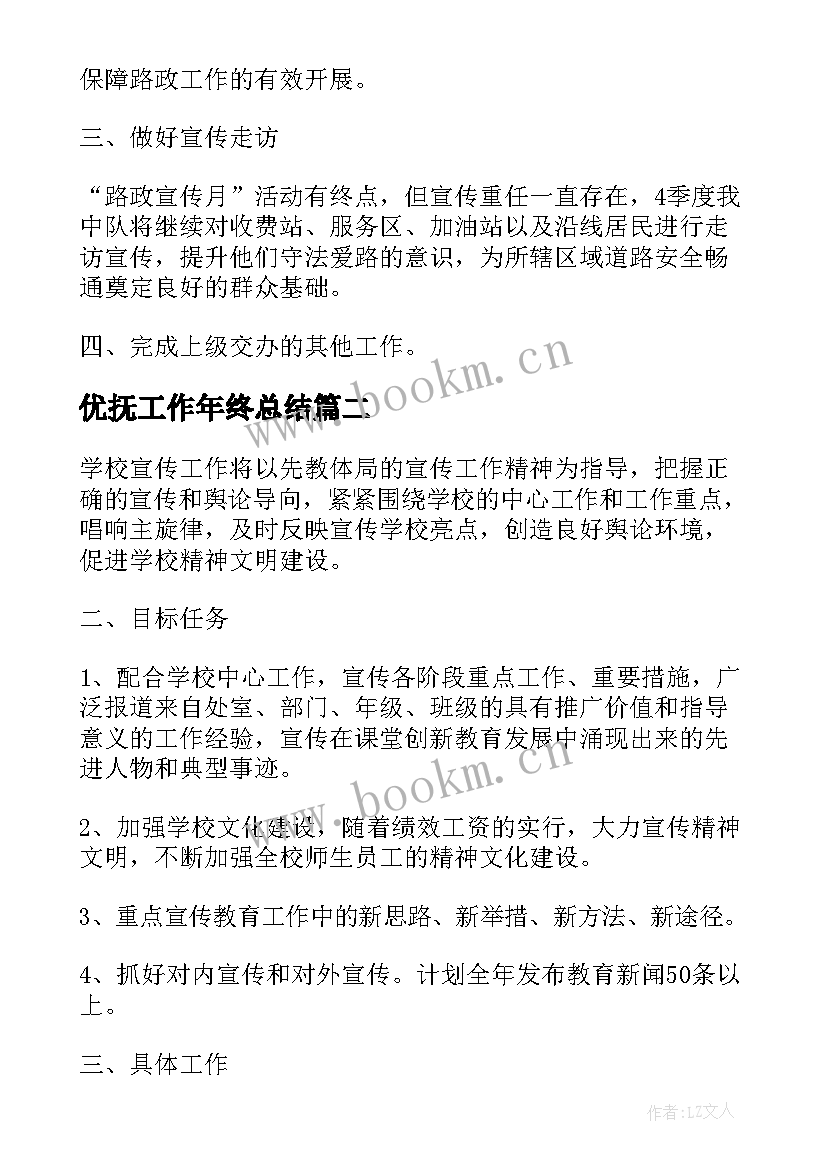 保障路政工作的有效开展。

三、做好宣传走访

“路政宣传月”活动有终点，但宣传重任一直存在，4季度我中队将继续对收费站、服务区、加油站以及沿线居民进行走访宣传，提升他们守法爱路的意识，为所辖区域道路安全畅通奠定良好的群众基础。

四、完成上级交办的其他工作。

www.bookm.cn

优抚工作年终总结篇二

学校宣传工作将以先教体局的宣传工作精神为指导，把握正确的宣传和舆论导向，紧紧围绕学校的中心工作和工作重点，唱响主旋律，及时反映宣传学校亮点，创造良好舆论环境，促进学校精神文明建设。

二、目标任务

1、配合学校中心工作，宣传各阶段重点工作、重要措施，广泛报道来自处室、部门、年级、班级的具有推广价值和指导意义的工作经验，宣传在课堂创新教育发展中涌现出来的先进人物和典型事迹。

www.bookm.cn

2、加强学校文化建设，随着绩效工资的实行，大力宣传精神文明，不断加强全校师生员工的精神文化建设。

3、重点宣传教育工作中的新思路、新举措、新方法、新途径。

4、抓好对内宣传和对外宣传。计划全年发布教育新闻50条以上。

三、具体工作

作者:LZ文人